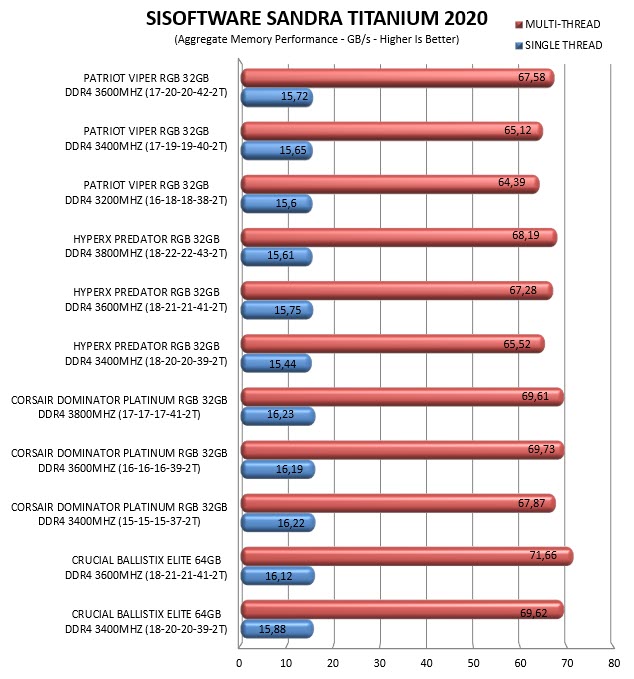 SISOFTWARE SANDRA TITANIUM 2020
(Aggregate Memory Performance - GB/s - Higher Is Better)

MULTI-THREAD
SINGLE THREAD

PATRIOT VIPER RGB 32GB DDR4 3600MHZ (17-20-20-42-2T) 67,58 15,72
PATRIOT VIPER RGB 32GB DDR4 3400MHZ (17-19-19-40-2T) 65,12 15,65
PATRIOT VIPER RGB 32GB DDR4 3200MHZ (16-18-18-38-2T) 64,39 15,6
HYPERX PREDATOR RGB 32GB DDR4 3800MHZ (18-22-22-43-2T) 68,19 15,61
HYPERX PREDATOR RGB 32GB DDR4 3600MHZ (18-21-21-41-2T) 67,28 15,75
HYPERX PREDATOR RGB 32GB DDR4 3400MHZ (18-20-20-39-2T) 65,52 15,44
CORSAIR DOMINATOR PLATINUM RGB 32GB DDR4 3800MHZ (17-17-17-41-2T) 69,61 16,23
CORSAIR DOMINATOR PLATINUM RGB 32GB DDR4 3600MHZ (16-16-16-39-2T) 69,73 16,19
CORSAIR DOMINATOR PLATINUM RGB 32GB DDR4 3400MHZ (15-15-15-37-2T) 67,87 16,22
CRUCIAL BALLISTIX ELITE 64GB DDR4 3600MHZ (18-21-21-41-2T) 71,66 16,12
CRUCIAL BALLISTIX ELITE 64GB DDR4 3400MHZ (18-20-20-39-2T) 69,62 15,88

0 10 20 30 40 50 60 70 80